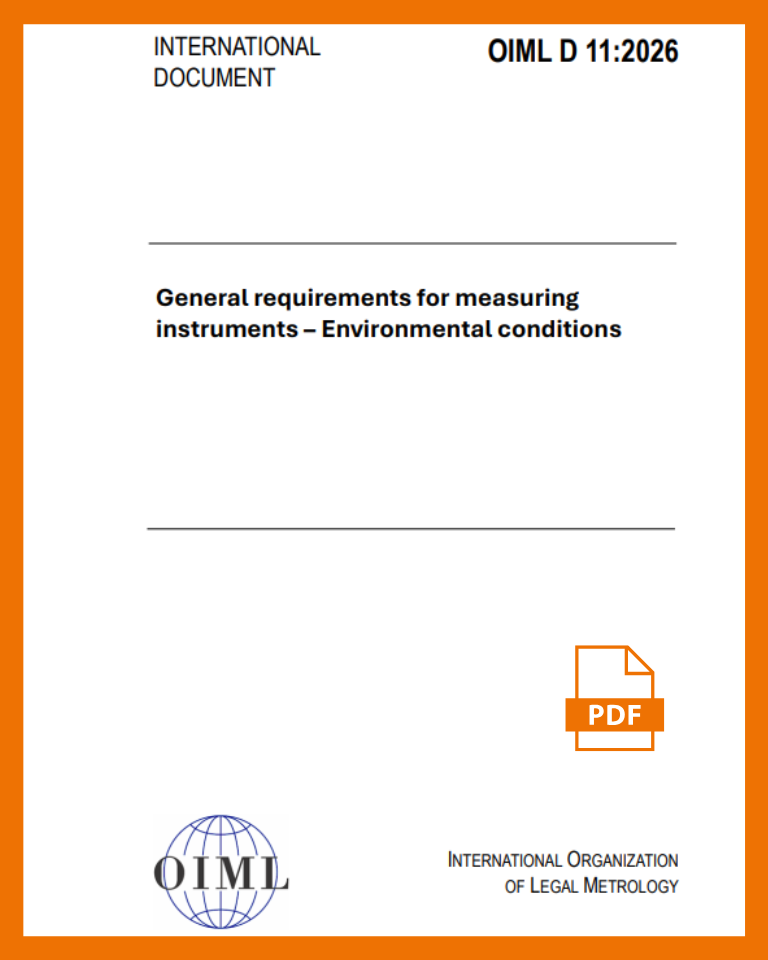 INTERNATIONAL DOCUMENT

OIML D 11:2026

General requirements for measuring instruments – Environmental conditions

PDF

OIML

INTERNATIONAL ORGANIZATION OF LEGAL METROLOGY